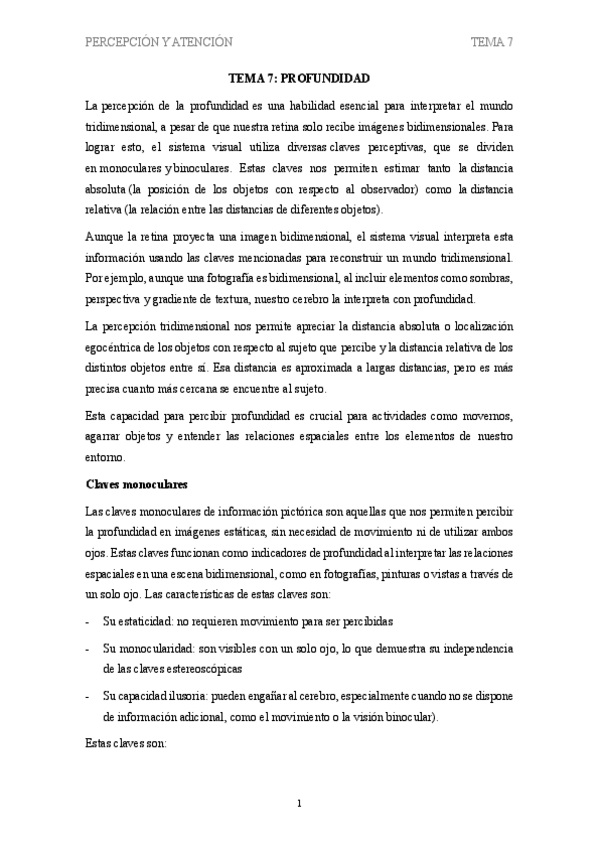 PERCEPCIÓN Y ATENCIÓN TEMA 7

TEMA 7: PROFUNDIDAD

La percepción de la profundidad es una habilidad esencial para interpretar el mundo tridimensional, a pesar de que nuestra retina solo recibe imágenes bidimensionales. Para lograr esto, el sistema visual utiliza diversas claves perceptivas, que se dividen en monoculares y binoculares. Estas claves nos permiten estimar tanto la distancia absoluta (la posición de los objetos con respecto al observador) como la distancia relativa (la relación entre las distancias de diferentes objetos).

Aunque la retina proyecta una imagen bidimensional, el sistema visual interpreta esta información usando las claves mencionadas para reconstruir un mundo tridimensional. Por ejemplo, aunque una fotografía es bidimensional, al incluir elementos como sombras, perspectiva y gradiente de textura, nuestro cerebro la interpreta con profundidad.

La percepción tridimensional nos permite apreciar la distancia absoluta o localización egocéntrica de los objetos con respecto al sujeto que percibe y la distancia relativa de los distintos objetos entre sí. Esa distancia es aproximada a largas distancias, pero es más precisa cuanto más cercana se encuentre al sujeto.

Esta capacidad para percibir profundidad es crucial para actividades como movernos, agarrar objetos y entender las relaciones espaciales entre los elementos de nuestro entorno.

Claves monoculares

Las claves monoculares de información pictórica son aquellas que nos permiten percibir la profundidad en imágenes estáticas, sin necesidad de movimiento ni de utilizar ambos ojos. Estas claves funcionan como indicadores de profundidad al interpretar las relaciones espaciales en una escena bidimensional, como en fotografías, pinturas o vistas a través de un solo ojo. Las características de estas claves son:

- Su estaticidad: no requieren movimiento para ser percibidas
- Su monocularidad: son visibles con un solo ojo, lo que demuestra su independencia de las claves estereoscópicas
- Su capacidad ilusoria: pueden engañar al cerebro, especialmente cuando no se dispone de información adicional, como el movimiento o la visión binocular).

Estas claves son:

1